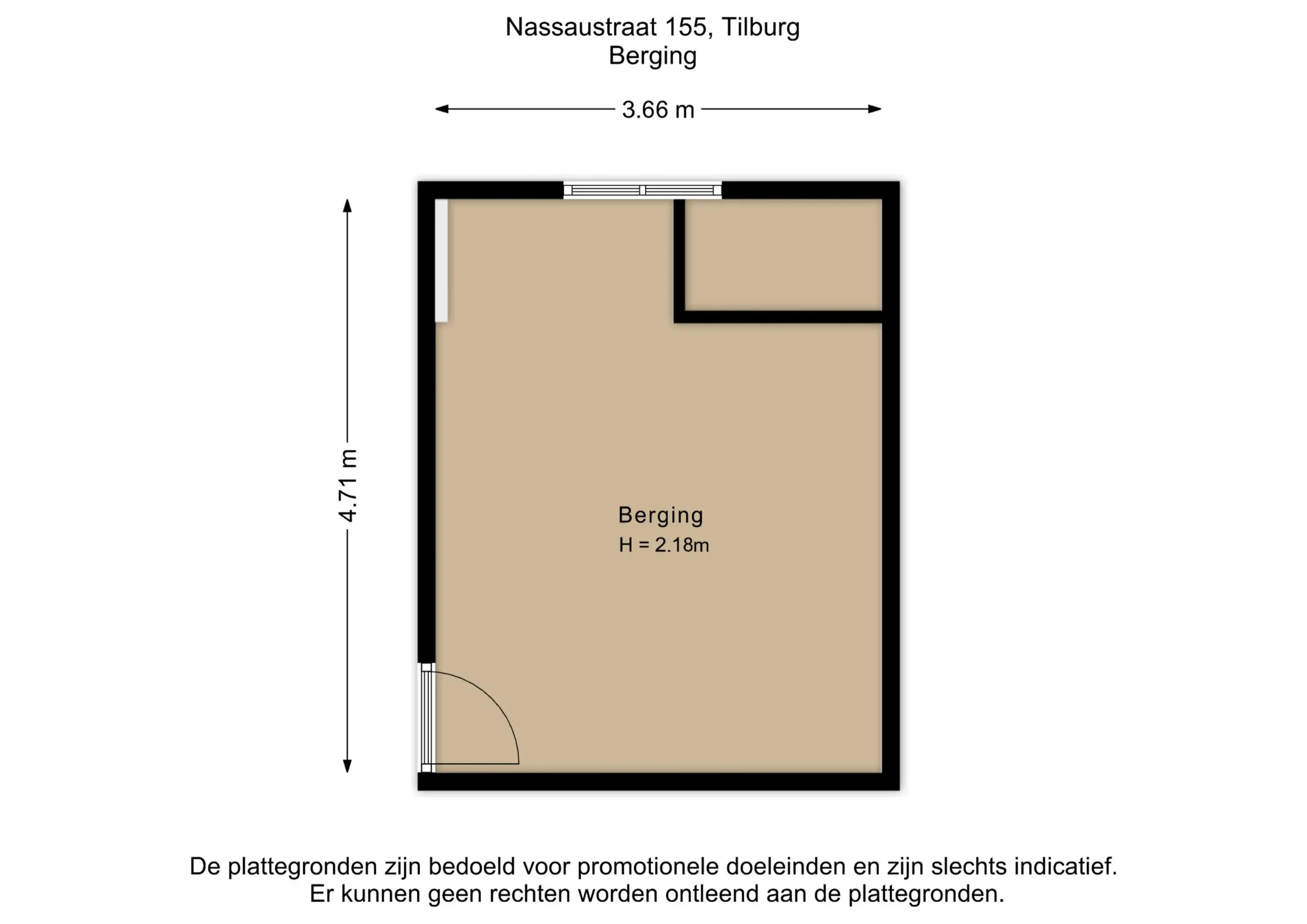 Nassaustraat 155, Tilburg
Berging

3.66 m

4.71 m

Berging
H = 2.18m

De plattegronden zijn bedoeld voor promotionele doeleinden en zijn slechts indicatief.
Er kunnen geen rechten worden ontleend aan de plattegronden.